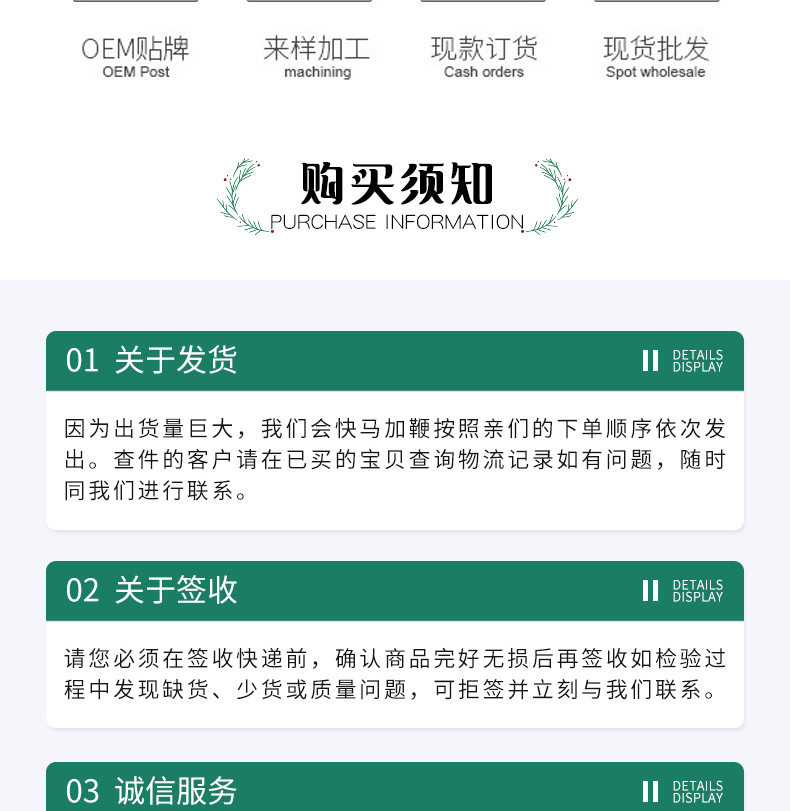 OEM贴牌
OEM Post

来样加工
machining

现款订货
Cash orders

现货批发
Spot wholesale

购买须知
PURCHASE INFORMATION

01 关于发货
DETAILS DISPLAY

因为出货量巨大，我们会快马加鞭按照亲们的下单顺序依次发出。查件的客户请在已买的宝贝查询物流记录如有问题，随时同我们进行联系。

02 关于签收
DETAILS DISPLAY

请您必须在签收快递前，确认商品完好无损后再签收如检验过程中发现缺货、少货或质量问题，可拒签并立刻与我们联系。

03 诚信服务
DETAILS DISPLAY